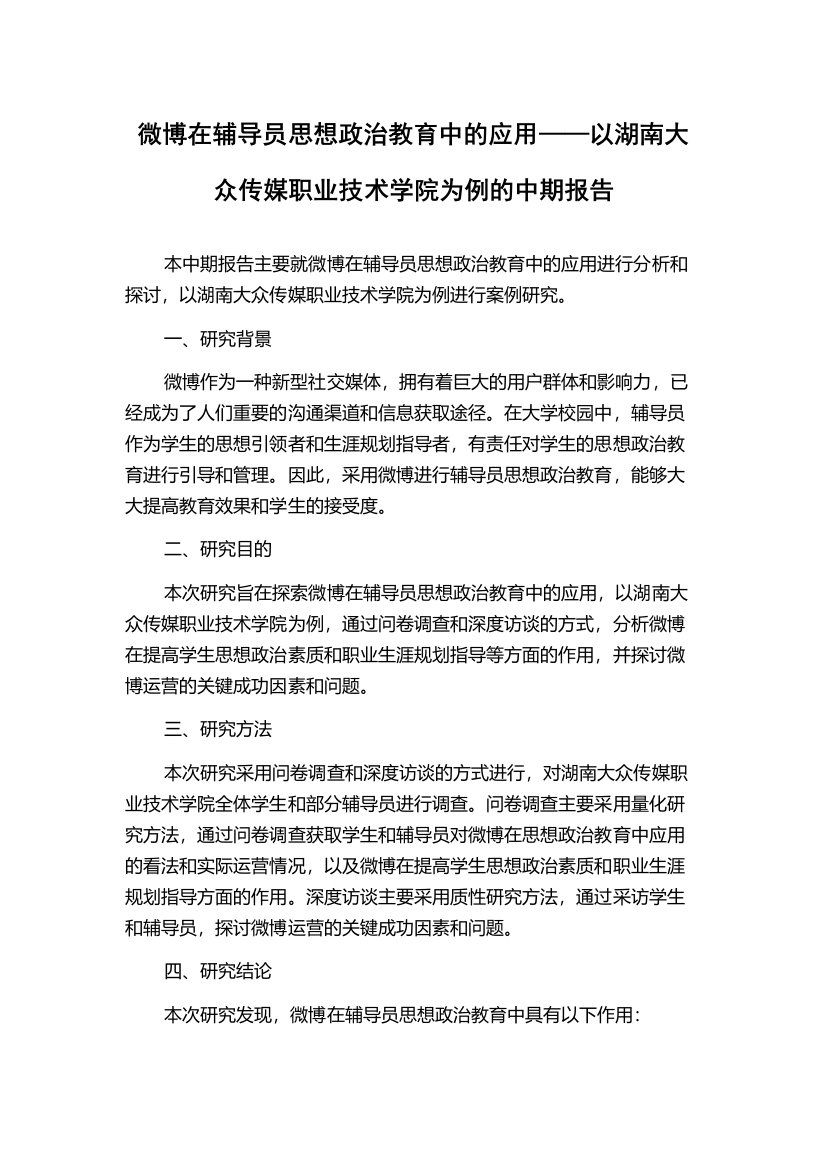 微博在辅导员思想政治教育中的应用——以湖南大众传媒职业技术学院为例的中期报告

本中期报告主要就微博在辅导员思想政治教育中的应用进行分析和探讨，以湖南大众传媒职业技术学院为例进行案例研究。

一、研究背景

微博作为一种新型社交媒体，拥有着巨大的用户群体和影响力，已经成为了人们重要的沟通渠道和信息获取途径。在大学校园中，辅导员作为学生的思想引领者和生涯规划指导者，有责任对学生的思想政治教育进行引导和管理。因此，采用微博进行辅导员思想政治教育，能够大大提高教育效果和学生的接受度。

二、研究目的

本次研究旨在探索微博在辅导员思想政治教育中的应用，以湖南大众传媒职业技术学院为例，通过问卷调查和深度访谈的方式，分析微博在提高学生思想政治素质和职业生涯规划指导等方面的作用，并探讨微博运营的关键成功因素和问题。

三、研究方法

本次研究采用问卷调查和深度访谈的方式进行，对湖南大众传媒职业技术学院全体学生和部分辅导员进行调查。问卷调查主要采用量化研究方法，通过问卷调查获取学生和辅导员对微博在思想政治教育中应用的看法和实际运营情况，以及微博在提高学生思想政治素质和职业生涯规划指导方面的作用。深度访谈主要采用质性研究方法，通过采访学生和辅导员，探讨微博运营的关键成功因素和问题。

四、研究结论

本次研究发现，微博在辅导员思想政治教育中具有以下作用：